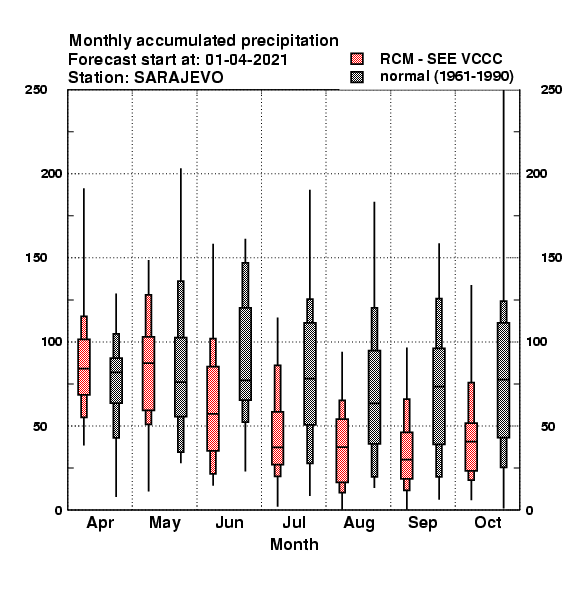 Monthly accumulated precipitation
Forecast start at: 01-04-2021
Station: SARAJEVO

RCM - SEE VCCC
normal (1961-1990)

250
200
150
100
50
0

250
200
150
100
50
0

Apr May Jun Jul Aug Sep Oct
Month